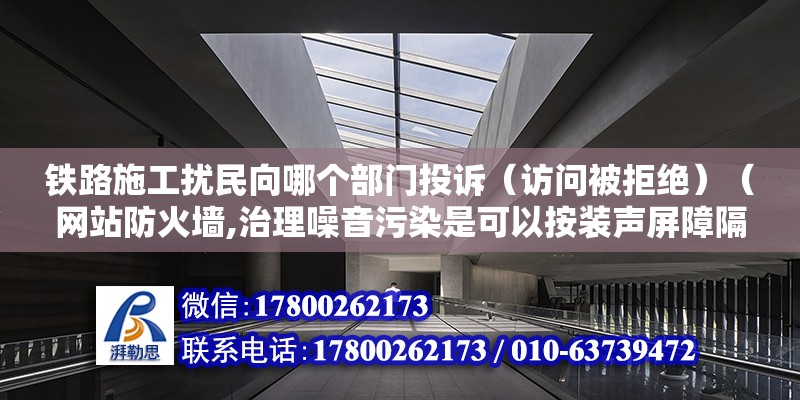 铁路施工扰民向哪个部门投诉（访问被拒绝）（网站防火墙,治理噪音污染是可以按装声屏障隔

湃勒思

微信:17800262173

联系电话:17800262173 / 010-63739472